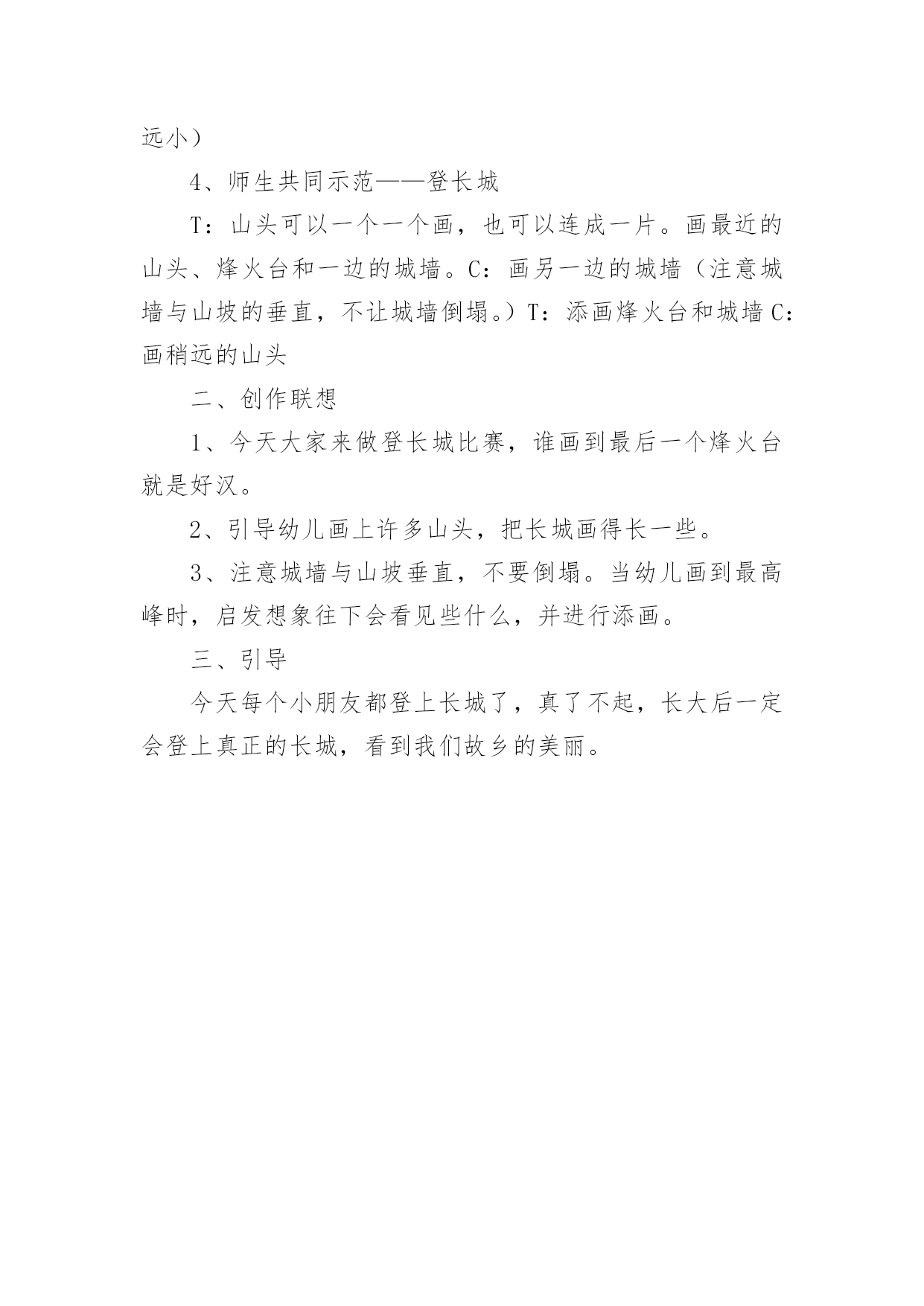 远小）

4、师生共同示范——登长城

T：山头可以一个一个画，也可以连成一片。画最近的山头、烽火台和一边的城墙。C：画另一边的城墙（注意城墙与山坡的垂直，不让城墙倒塌。）T：添画烽火台和城墙 C：画稍远的山头

二、创作联想

1、今天大家来做登长城比赛，谁画到最后一个烽火台就是好汉。

2、引导幼儿画上许多山头，把长城画得长一些。

3、注意城墙与山坡垂直，不要倒塌。当幼儿画到最高峰时，启发想象往下会看见些什么，并进行添画。

三、引导

今天每个小朋友都登上长城了，真了不起，长大后一定会登上真正的长城，看到我们故乡的美丽。